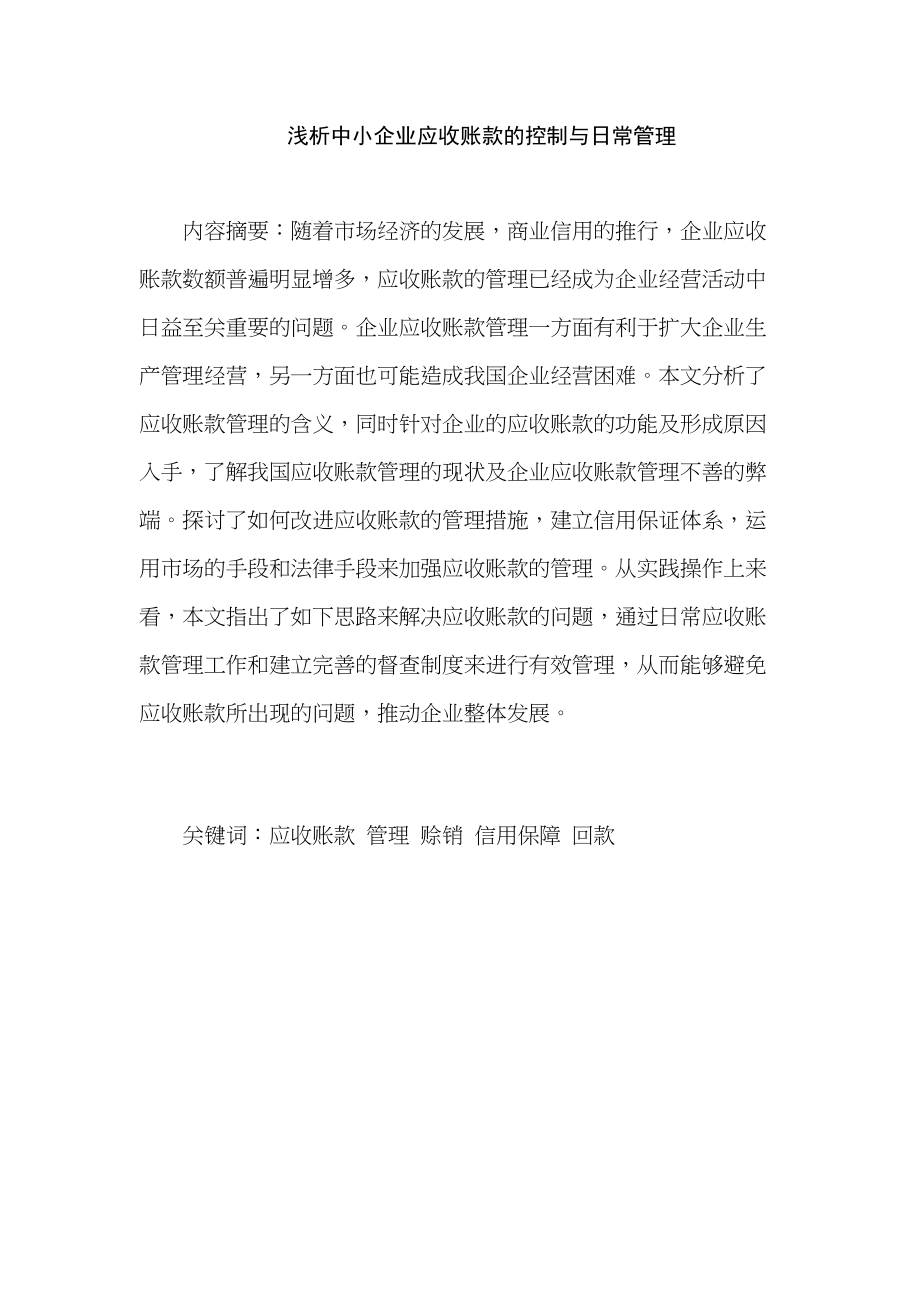 浅析中小企业应收账款的控制与日常管理

内容摘要：随着市场经济的发展，商业信用的推行，企业应收账款数额普遍明显增多，应收账款的管理已经成为企业经营活动中日益至关重要的问题。企业应收账款管理一方面有利于扩大企业生产管理经营，另一方面也可能造成我国企业经营困难。本文分析了应收账款管理的含义，同时针对企业的应收账款的功能及形成原因入手，了解我国应收账款管理的现状及企业应收账款管理不善的弊端。探讨了如何改进应收账款的管理措施，建立信用保证体系，运用市场的手段和法律手段来加强应收账款的管理。从实践操作上来看，本文指出了如下思路来解决应收账款的问题，通过日常应收账款管理工作和建立完善的督查制度来进行有效管理，从而能够避免应收账款所出现的问题，推动企业整体发展。

关键词：应收账款 管理 赊销 信用保障 回款